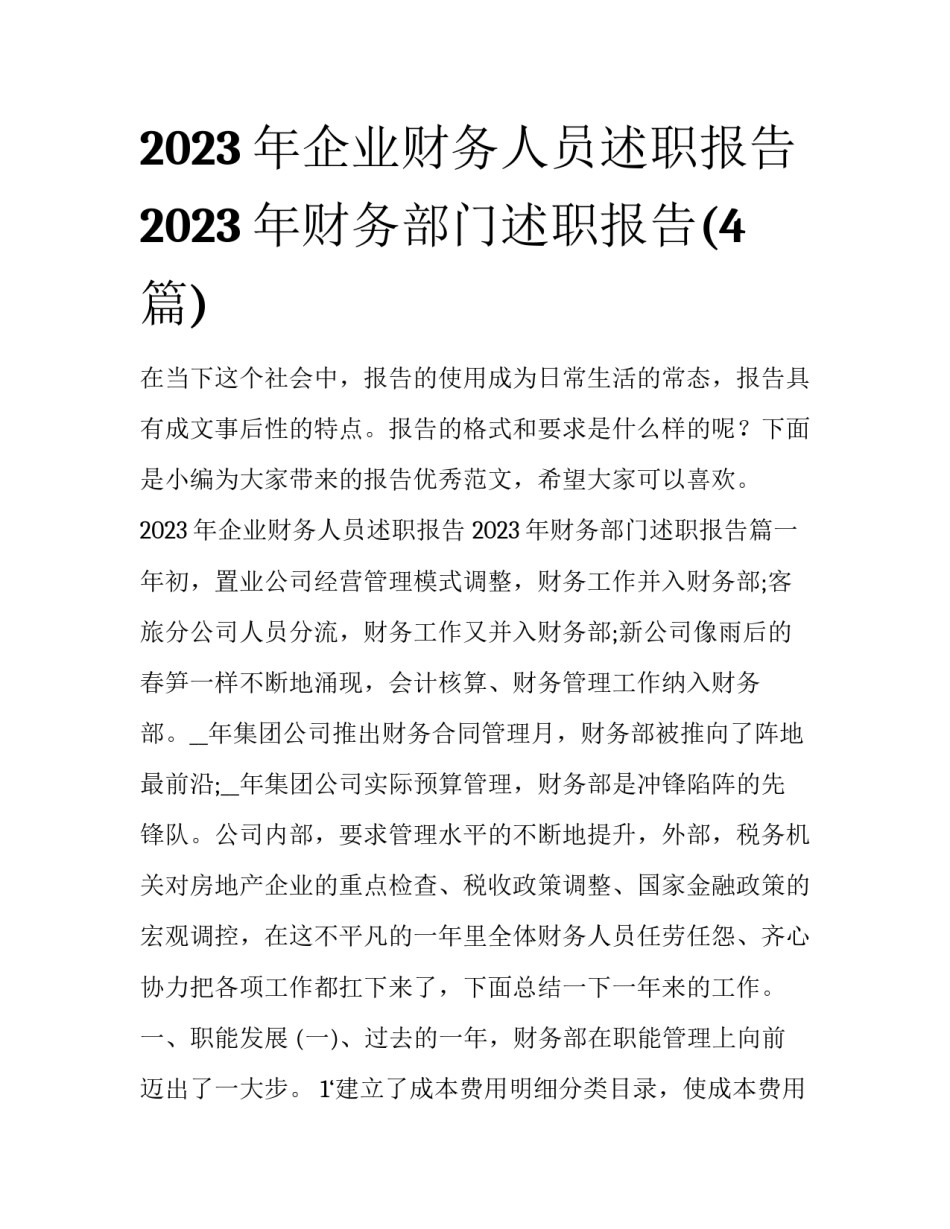 2023 年企业财务人员述职报告 2023 年财务部门述职报告(4 篇)

在当下这个社会中，报告的使用成为日常生活的常态，报告具有成文事后性的特点。报告的格式和要求是什么样的呢？下面是小编为大家带来的报告优秀范文，希望大家可以喜欢。

2023 年企业财务人员述职报告 2023 年财务部门述职报告篇一

年初，置业公司经营管理模式调整，财务工作并入财务部;客旅分公司人员分流，财务工作又并入财务部;新公司像雨后的春笋一样不断地涌现，会计核算、财务管理工作纳入财务部。_年集团公司推出财务合同管理月，财务部被推向了阵地最前沿;_年集团公司实际预算管理，财务部是冲锋陷阵的先锋队。公司内部，要求管理水平的不断地提升，外部，税务机关对房地产企业的重点检查、税收政策调整、国家金融政策的宏观调控，在这不平凡的一年里全体财务人员任劳任怨、齐心协力把各项工作都扛下来了，下面总结一下一年来的工作。

一、职能发展 (一)、过去的一年，财务部在职能管理上向前迈出了一大步。 1‘建立了成本费用明细分类目录，使成本费用